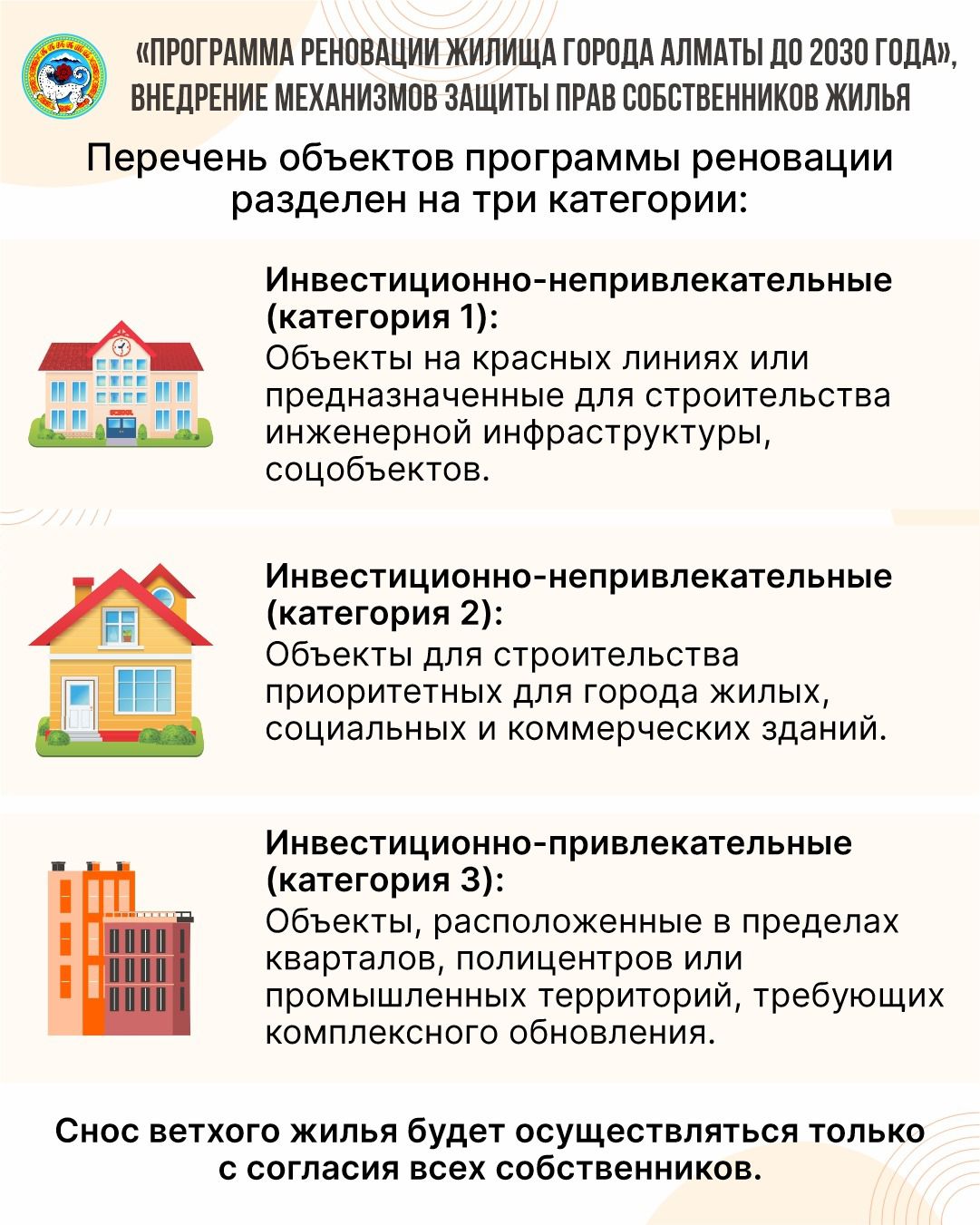 «ПРОГРАММА РЕНОВАЦИИ ЖИЛИЩА ГОРОДА АЛМАТЫ ДО 2030 ГОДА», ВНЕДРЕНИЕ МЕХАНИЗМОВ ЗАЩИТЫ ПРАВ СОБСТВЕННИКОВ ЖИЛЬЯ

Перечень объектов программы реновации разделен на три категории:

SCHOOL

Инвестиционно-непривлекательные (категория 1):
Объекты на красных линиях или предназначенные для строительства инженерной инфраструктуры, соцобъектов.

Инвестиционно-непривлекательные (категория 2):
Объекты для строительства приоритетных для города жилых, социальных и коммерческих зданий.

Инвестиционно-привлекательные (категория 3):
Объекты, расположенные в пределах кварталов, полицентров или промышленных территорий, требующих комплексного обновления.

Снос ветхого жилья будет осуществляться только с согласия всех собственников.